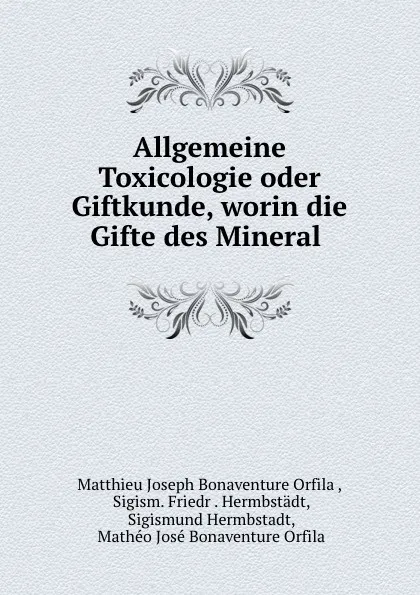 Allgemeine Toxicologie oder Giftkunde, worin die Gifte des Mineral

Matthieu Joseph Bonaventure Orfila ,
Sigism. Friedr . Hermbstädt,
Sigismund Hermbstadt,
Mathéo José Bonaventure Orfila